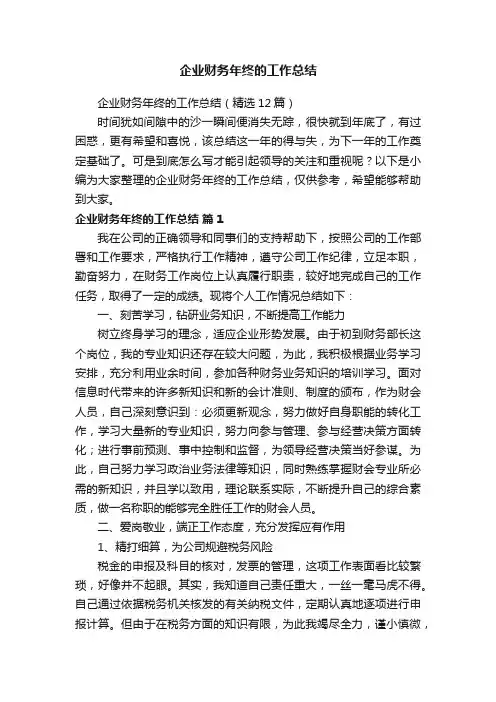 企业财务年终的工作总结

企业财务年终的工作总结（精选12篇）

时间犹如间隙中的沙一瞬间便消失无踪，很快就到年底了，有过困惑，更有希望和喜悦，该总结这一年的得与失，为下一年的工作奠定基础了。可是到底怎么写才能引起领导的关注和重视呢？以下是小编为大家整理的企业财务年终的工作总结，仅供参考，希望能够帮助到大家。

企业财务年终的工作总结 篇1

我在公司的正确领导和同事们的支持帮助下，按照公司的工作部署和工作要求，严格执行工作精神，遵守公司工作纪律，立足本职，勤奋努力，在财务工作岗位上认真履行职责，较好地完成自己的工作任务，取得了一定的成绩。现将个人工作情况总结如下：

一、刻苦学习，钻研业务知识，不断提高工作能力

树立终身学习的理念，适应企业形势发展。由于初到财务部长这个岗位，我的专业知识还存在较大问题，为此，我积极根据业务学习安排，充分利用业余时间，参加各种财务业务知识的培训学习。面对信息时代带来的许多新知识和新的会计准则、制度的颁布，作为财会人员，自己深刻意识到：必须更新观念，努力做好自身职能的转化工作，学习大量新的专业知识，努力向参与管理、参与经营决策方面转化；进行事前预测、事中控制和监督，为领导经营决策当好参谋。为此，自己努力学习政治业务法律等知识，同时熟练掌握财会专业所必需的新知识，并且学以致用，理论联系实际，不断提升自己的综合素质，做一名称职的能够完全胜任工作的财会人员。

二、爱岗敬业，端正工作态度，充分发挥应有作用

1、精打细算，为公司规避税务风险

税金的申报及科目的核对，发票的管理，这项工作表面看比较繁琐，好像并不起眼。其实，我知道自己责任重大，一丝一毫马虎不得。自己通过依据税务机关核发的有关纳税文件，定期认真地逐项进行申报计算。但由于在税务方面的知识有限，为此我竭尽全力，谨小慎微，